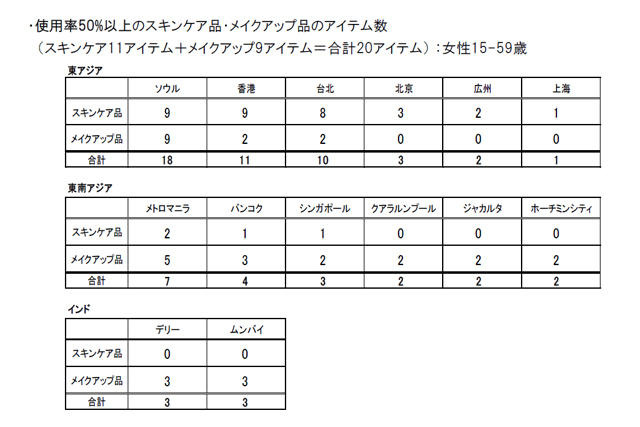 ・使用率50%以上のスキンケア品・メイクアップ品のアイテム数
（スキンケア11アイテム＋メイクアップ9アイテム＝合計20アイテム）：女性15-59歳

東アジア

| | ソウル | 香港 | 台北 | 北京 | 広州 | 上海 |
|---|---|---|---|---|---|---|
| スキンケア品 | 9 | 9 | 8 | 3 | 2 | 1 |
| メイクアップ品 | 9 | 2 | 2 | 0 | 0 | 0 |
| 合計 | 18 | 11 | 10 | 3 | 2 | 1 |

東南アジア

| | メトロマニラ | バンコク | シンガポール | クアラルンプール | ジャカルタ | ホーチミンシティ |
|---|---|---|---|---|---|---|
| スキンケア品 | 2 | 1 | 1 | 0 | 0 | 0 |
| メイクアップ品 | 5 | 3 | 2 | 2 | 2 | 2 |
| 合計 | 7 | 4 | 3 | 2 | 2 | 2 |

インド

| | デリー | ムンバイ |
|---|---|---|
| スキンケア品 | 0 | 0 |
| メイクアップ品 | 3 | 3 |
| 合計 | 3 | 3 |